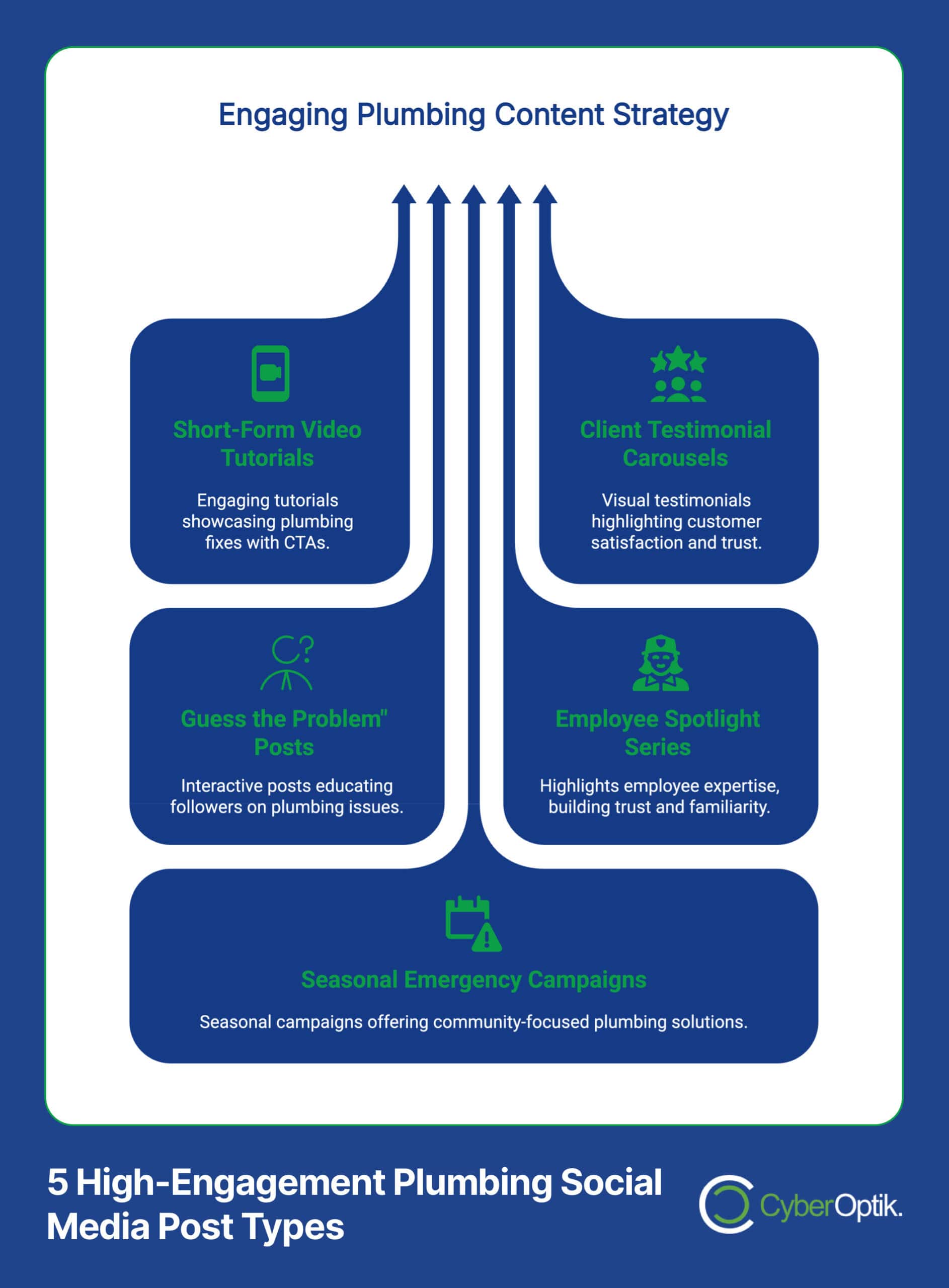 Engaging Plumbing Content Strategy

Short-Form Video Tutorials

Engaging tutorials showcasing plumbing fixes with CTAs.

Client Testimonial Carousels

Visual testimonials highlighting customer satisfaction and trust.

Guess the Problem" Posts

Interactive posts educating followers on plumbing issues.

Employee Spotlight Series

Highlights employee expertise, building trust and familiarity.

Seasonal Emergency Campaigns

Seasonal campaigns offering community-focused plumbing solutions.

5 High-Engagement Plumbing Social Media Post Types

CyberOptik.